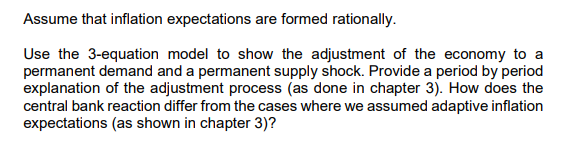 Assume that inflation expectations are formed rationally.

Use the 3-equation model to show the adjustment of the economy to a permanent demand and a permanent supply shock. Provide a period by period explanation of the adjustment process (as done in chapter 3). How does the central bank reaction differ from the cases where we assumed adaptive inflation expectations (as shown in chapter 3)?